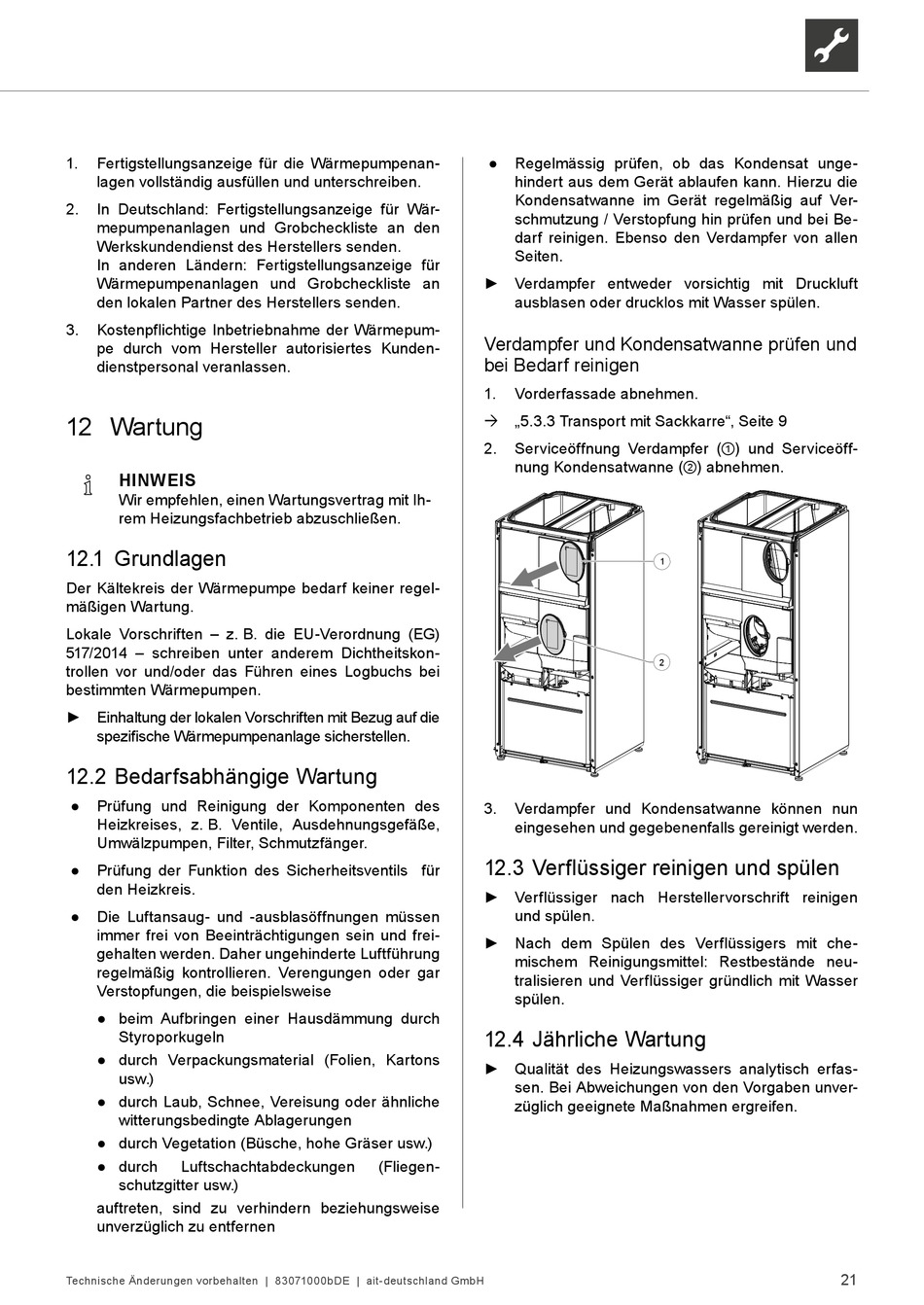 1. Fertigstellungsanzeige für die Wärmepumpenanlagen vollständig ausfüllen und unterschreiben.

2. In Deutschland: Fertigstellungsanzeige für Wärmepumpenanlagen und Grobcheckliste an den Werkskundendienst des Herstellers senden.
In anderen Ländern: Fertigstellungsanzeige für Wärmepumpenanlagen und Grobcheckliste an den lokalen Partner des Herstellers senden.

3. Kostenpflichtige Inbetriebnahme der Wärmepumpe durch vom Hersteller autorisiertes Kundendienstpersonal veranlassen.

12 Wartung

HINWEIS
Wir empfehlen, einen Wartungsvertrag mit Ihrem Heizungsfachbetrieb abzuschließen.

12.1 Grundlagen

Der Kältekreis der Wärmepumpe bedarf keiner regelmäßigen Wartung.

Lokale Vorschriften – z. B. die EU-Verordnung (EG) 517/2014 – schreiben unter anderem Dichtheitskontrollen vor und/oder das Führen eines Logbuchs bei bestimmten Wärmepumpen.

► Einhaltung der lokalen Vorschriften mit Bezug auf die spezifische Wärmepumpenanlage sicherstellen.

12.2 Bedarfsabhängige Wartung

● Prüfung und Reinigung der Komponenten des Heizkreises, z. B. Ventile, Ausdehnungsgefäße, Umwälzpumpen, Filter, Schmutzfänger.

● Prüfung der Funktion des Sicherheitsventils für den Heizkreis.

● Die Luftansaug- und -ausblasöffnungen müssen immer frei von Beeinträchtigungen sein und freigehalten werden. Daher ungehinderte Luftführung regelmäßig kontrollieren. Verengungen oder gar Verstopfungen, die beispielsweise

● beim Aufbringen einer Hausdämmung durch Styroporkugeln
● durch Verpackungsmaterial (Folien, Kartons usw.)
● durch Laub, Schnee, Vereisung oder ähnliche witterungsbedingte Ablagerungen
● durch Vegetation (Büsche, hohe Gräser usw.)
● durch Luftschachtabdeckungen (Fliegenschutzgitter usw.)

auftreten, sind zu verhindern beziehungsweise unverzüglich zu entfernen

● Regelmässig prüfen, ob das Kondensat ungehindert aus dem Gerät ablaufen kann. Hierzu die Kondensatwanne im Gerät regelmäßig auf Verschmutzung / Verstopfung hin prüfen und bei Bedarf reinigen. Ebenso den Verdampfer von allen Seiten.

► Verdampfer entweder vorsichtig mit Druckluft ausblasen oder drucklos mit Wasser spülen.

Verdampfer und Kondensatwanne prüfen und bei Bedarf reinigen

1. Vorderfassade abnehmen.

→ „5.3.3 Transport mit Sackkarre“, Seite 9

2. Serviceöffnung Verdampfer (①) und Serviceöffnung Kondensatwanne (②) abnehmen.

1
2

3. Verdampfer und Kondensatwanne können nun eingesehen und gegebenenfalls gereinigt werden.

12.3 Verflüssiger reinigen und spülen

► Verflüssiger nach Herstellervorschrift reinigen und spülen.

► Nach dem Spülen des Verflüssigers mit chemischem Reinigungsmittel: Restbestände neutralisieren und Verflüssiger gründlich mit Wasser spülen.

12.4 Jährliche Wartung

► Qualität des Heizungswassers analytisch erfassen. Bei Abweichungen von den Vorgaben unverzüglich geeignete Maßnahmen ergreifen.

Technische Änderungen vorbehalten | 83071000bDE | ait-deutschland GmbH 21